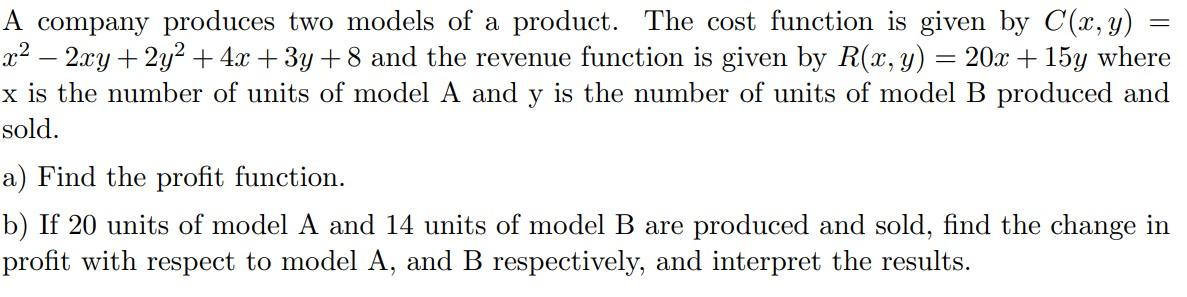 A company produces two models of a product. The cost function is given by $C(x, y) = x^2 - 2xy + 2y^2 + 4x + 3y + 8$ and the revenue function is given by $R(x, y) = 20x + 15y$ where x is the number of units of model A and y is the number of units of model B produced and sold.

a) Find the profit function.

b) If 20 units of model A and 14 units of model B are produced and sold, find the change in profit with respect to model A, and B respectively, and interpret the results.